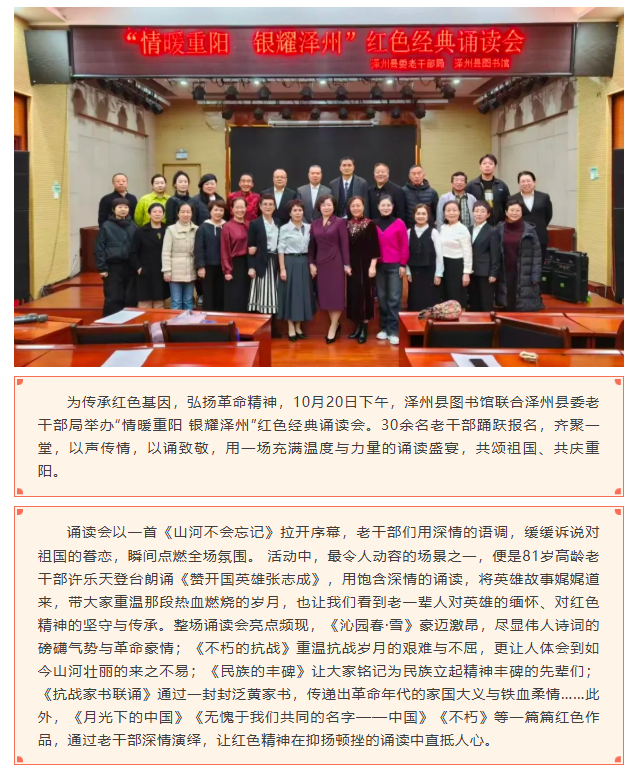 “情暖重阳 银耀泽州”红色经典诵读会

泽州县委老干部局 泽州县图书馆

为传承红色基因，弘扬革命精神，10月20日下午，泽州县图书馆联合泽州县委老干部局举办“情暖重阳 银耀泽州”红色经典诵读会。30余名老干部踊跃报名，齐聚一堂，以声传情，以诵致敬，用一场充满温度与力量的诵读盛宴，共颂祖国、共庆重阳。

诵读会以一首《山河不会忘记》拉开序幕，老干部们用深情的语调，缓缓诉说对祖国的眷恋，瞬间点燃全场氛围。 活动中，最令人动容的场景之一，便是81岁高龄老干部许乐天登台朗诵《赞开国英雄张志成》，用饱含深情的诵读，将英雄故事娓娓道来，带大家重温那段热血燃烧的岁月，也让我们看到老一辈人对英雄的缅怀、对红色精神的坚守与传承。整场诵读会亮点频现，《沁园春·雪》豪迈激昂，尽显伟人诗词的磅礴气势与革命豪情；《不朽的抗战》重温抗战岁月的艰难与不屈，更让人体会到如今山河壮丽的来之不易；《民族的丰碑》让大家铭记为民族立起精神丰碑的先辈们；《抗战家书联诵》通过一封封泛黄家书，传递出革命年代的家国大义与铁血柔情……此外，《月光下的中国》《无愧于我们共同的名字——中国》《不朽》等一篇篇红色作品，通过老干部深情演绎，让红色精神在抑扬顿挫的诵读中直抵人心。